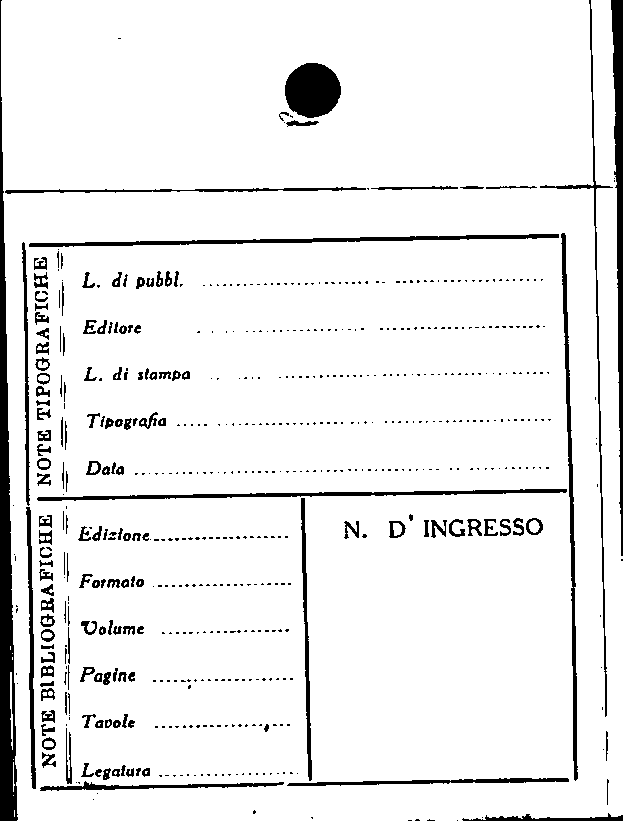 NOTE TIPOGRAFICHE

L. di pubbl. ____

Editore ____

L. di stampa ____

Tipografia ____

Data ____

NOTE BIBLIOGRAFICHE

Edizione ____

Formato ____

Volume ____

Pagine ____

Tavole ____

Legatura ____

N. D' INGRESSO